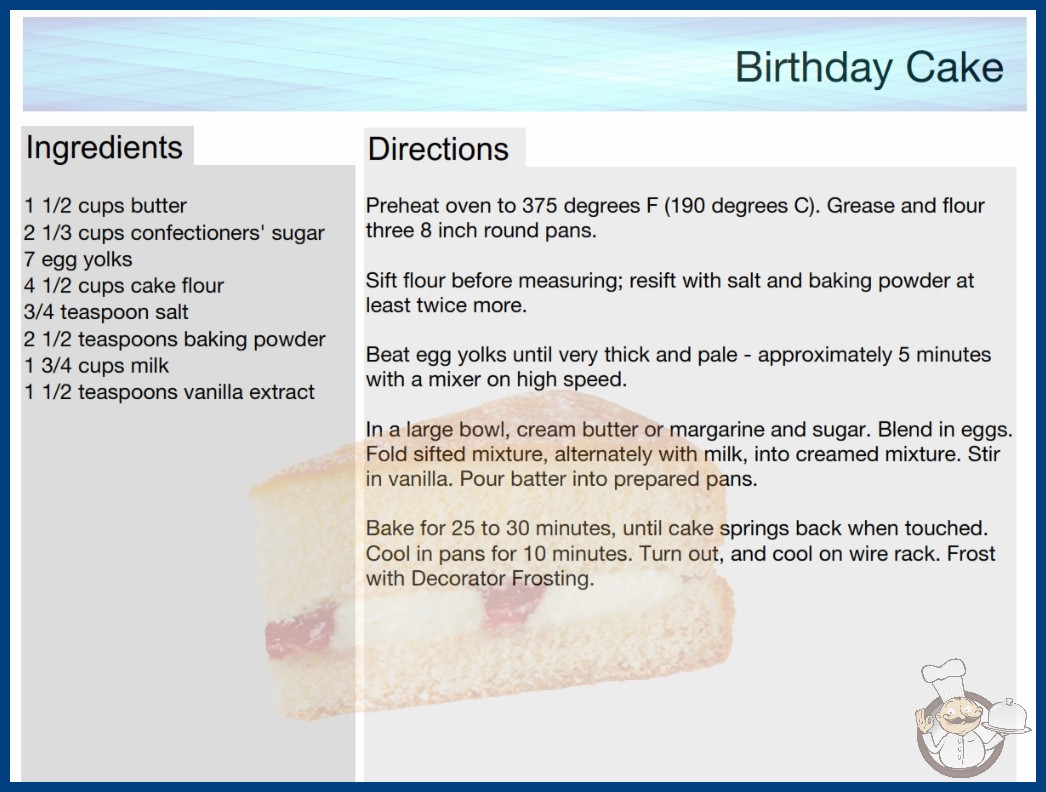 Birthday Cake

Ingredients

1 1/2 cups butter
2 1/3 cups confectioners' sugar
7 egg yolks
4 1/2 cups cake flour
3/4 teaspoon salt
2 1/2 teaspoons baking powder
1 3/4 cups milk
1 1/2 teaspoons vanilla extract

Directions

Preheat oven to 375 degrees F (190 degrees C). Grease and flour three 8 inch round pans.

Sift flour before measuring; resift with salt and baking powder at least twice more.

Beat egg yolks until very thick and pale - approximately 5 minutes with a mixer on high speed.

In a large bowl, cream butter or margarine and sugar. Blend in eggs. Fold sifted mixture, alternately with milk, into creamed mixture. Stir in vanilla. Pour batter into prepared pans.

Bake for 25 to 30 minutes, until cake springs back when touched. Cool in pans for 10 minutes. Turn out, and cool on wire rack. Frost with Decorator Frosting.